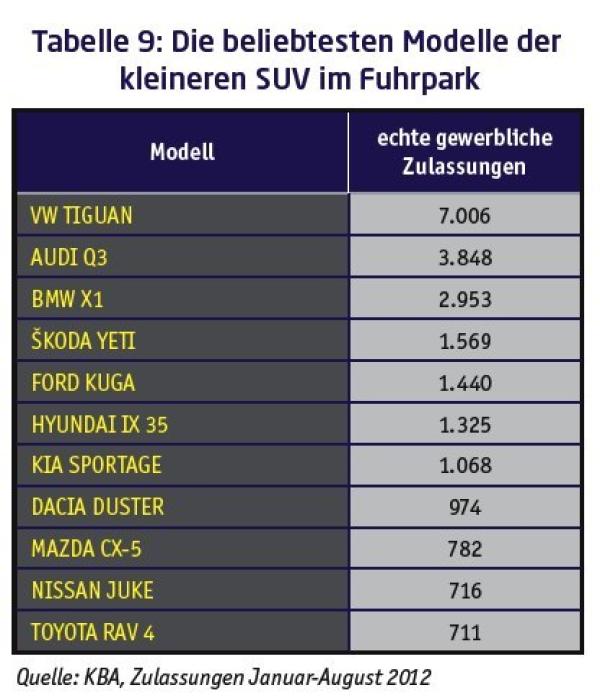 Tabelle 9: Die beliebtesten Modelle der kleineren SUV im Fuhrpark

| Modell | echte gewerbliche Zulassungen |
|---|---|
| VW TIGUAN | 7.006 |
| AUDI Q3 | 3.848 |
| BMW X1 | 2.953 |
| ŠKODA YETI | 1.569 |
| FORD KUGA | 1.440 |
| HYUNDAI IX 35 | 1.325 |
| KIA SPORTAGE | 1.068 |
| DACIA DUSTER | 974 |
| MAZDA CX-5 | 782 |
| NISSAN JUKE | 716 |
| TOYOTA RAV 4 | 711 |

Quelle: KBA, Zulassungen Januar-August 2012